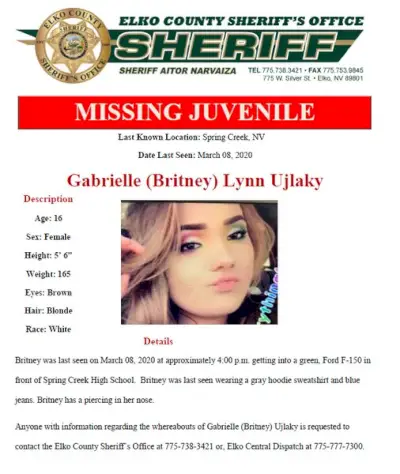 ELKO COUNTY SHERIFF'S OFFICE
ELKO COUNTY SHERIFF SHERIFF'S OFFICE
SHERIFF
SHERIFF AITOR NARVAIZA
TEL 775.738.3421 • FAX 775.753.9845
775 W. Silver St. • Elko, NV 89801

MISSING JUVENILE

Last Known Location: Spring Creek, NV

Date Last Seen: March 08, 2020

Gabrielle (Britney) Lynn Ujlaky

Description

Age: 16

Sex: Female

Height: 5' 6"

Weight: 165

Eyes: Brown

Hair: Blonde

Race: White

Details

Britney was last seen on March 08, 2020 at approximately 4:00 p.m. getting into a green, Ford F-150 in front of Spring Creek High School. Britney was last seen wearing a gray hoodie sweatshirt and blue jeans. Britney has a piercing in her nose.

Anyone with information regarding the whereabouts of Gabrielle (Britney) Ujlaky is requested to contact the Elko County Sheriff's Office at 775-738-3421 or, Elko Central Dispatch at 775-777-7300.